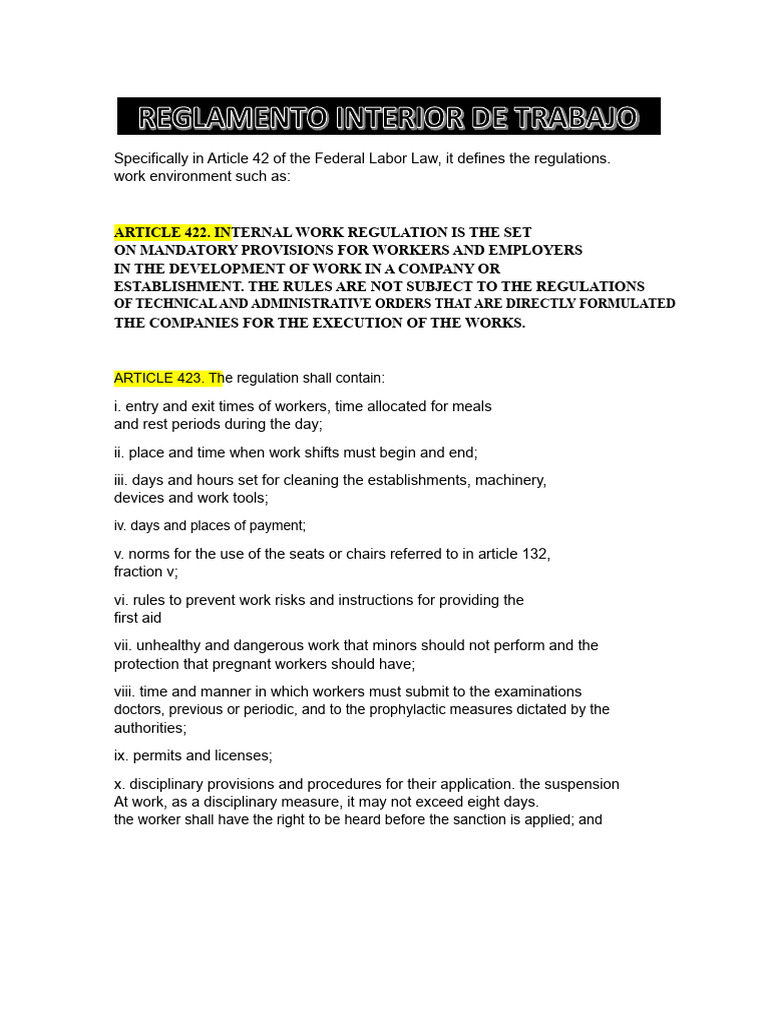 REGLAMENTO INTERIOR DE TRABAJO

Specifically in Article 42 of the Federal Labor Law, it defines the regulations. work environment such as:

ARTICLE 422. INTERNAL WORK REGULATION IS THE SET ON MANDATORY PROVISIONS FOR WORKERS AND EMPLOYERS IN THE DEVELOPMENT OF WORK IN A COMPANY OR ESTABLISHMENT. THE RULES ARE NOT SUBJECT TO THE REGULATIONS OF TECHNICAL AND ADMINISTRATIVE ORDERS THAT ARE DIRECTLY FORMULATED THE COMPANIES FOR THE EXECUTION OF THE WORKS.

ARTICLE 423. The regulation shall contain:

i. entry and exit times of workers, time allocated for meals and rest periods during the day;

ii. place and time when work shifts must begin and end;

iii. days and hours set for cleaning the establishments, machinery, devices and work tools;

iv. days and places of payment;

v. norms for the use of the seats or chairs referred to in article 132, fraction v;

vi. rules to prevent work risks and instructions for providing the first aid

vii. unhealthy and dangerous work that minors should not perform and the protection that pregnant workers should have;

viii. time and manner in which workers must submit to the examinations doctors, previous or periodic, and to the prophylactic measures dictated by the authorities;

ix. permits and licenses;

x. disciplinary provisions and procedures for their application. the suspension At work, as a disciplinary measure, it may not exceed eight days. the worker shall have the right to be heard before the sanction is applied; and